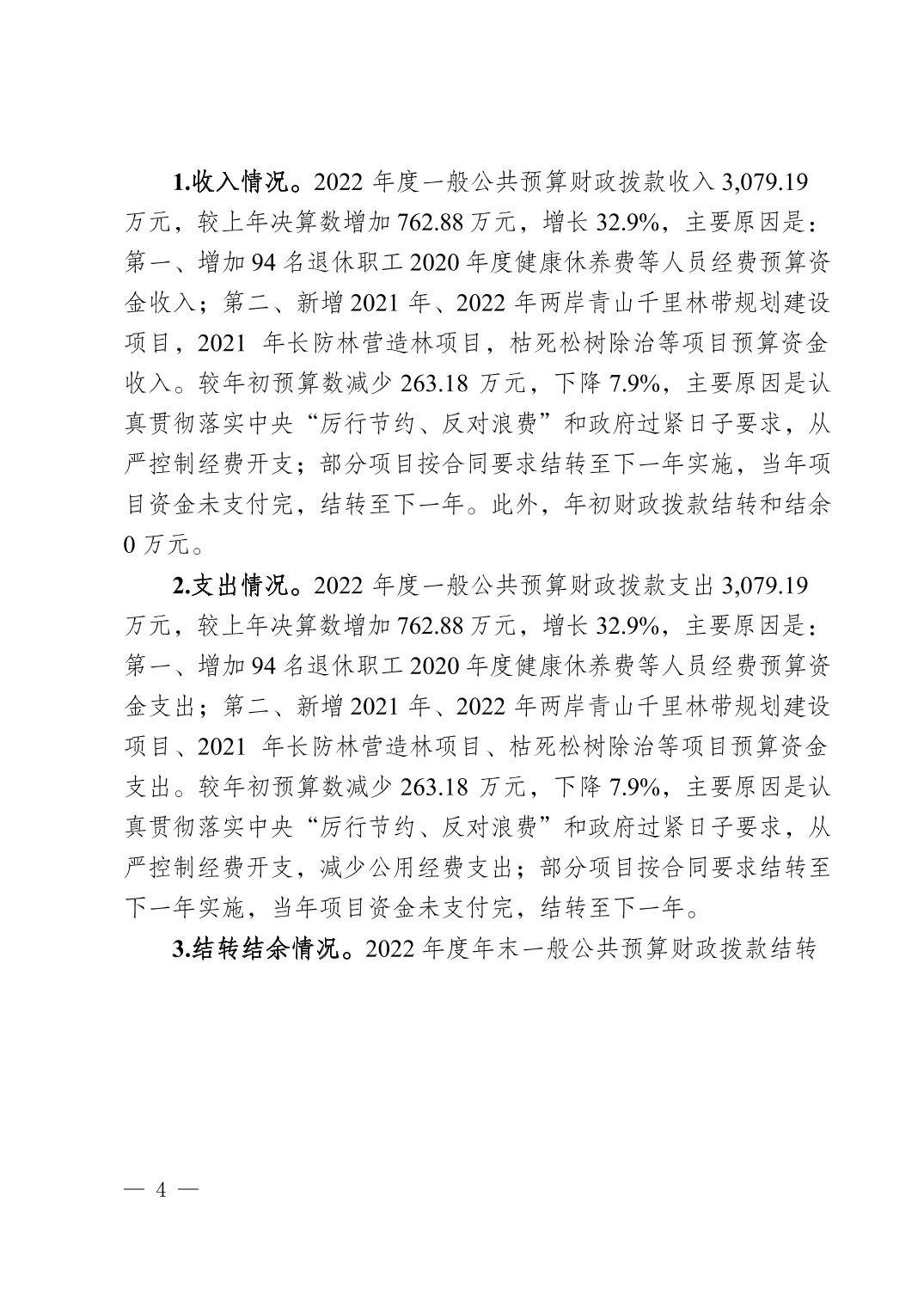 1.收入情况。2022 年度一般公共预算财政拨款收入 3,079.19 万元，较上年决算数增加 762.88 万元，增长 32.9%，主要原因是：第一、增加 94 名退休职工 2020 年度健康休养费等人员经费预算资金收入；第二、新增 2021 年、2022 年两岸青山千里林带规划建设项目，2021 年长防林营造林项目，枯死松树除治等项目预算资金收入。较年初预算数减少 263.18 万元，下降 7.9%，主要原因是认真贯彻落实中央“厉行节约、反对浪费”和政府过紧日子要求，从严控制经费开支；部分项目按合同要求结转至下一年实施，当年项目资金未支付完，结转至下一年。此外，年初财政拨款结转和结余 0 万元。

2.支出情况。2022 年度一般公共预算财政拨款支出 3,079.19 万元，较上年决算数增加 762.88 万元，增长 32.9%，主要原因是：第一、增加 94 名退休职工 2020 年度健康休养费等人员经费预算资金支出；第二、新增 2021 年、2022 年两岸青山千里林带规划建设项目、2021 年长防林营造林项目、枯死松树除治等项目预算资金支出。较年初预算数减少 263.18 万元，下降 7.9%，主要原因是认真贯彻落实中央“厉行节约、反对浪费”和政府过紧日子要求，从严控制经费开支，减少公用经费支出；部分项目按合同要求结转至下一年实施，当年项目资金未支付完，结转至下一年。

3.结转结余情况。2022 年度年末一般公共预算财政拨款结转

— 4 —